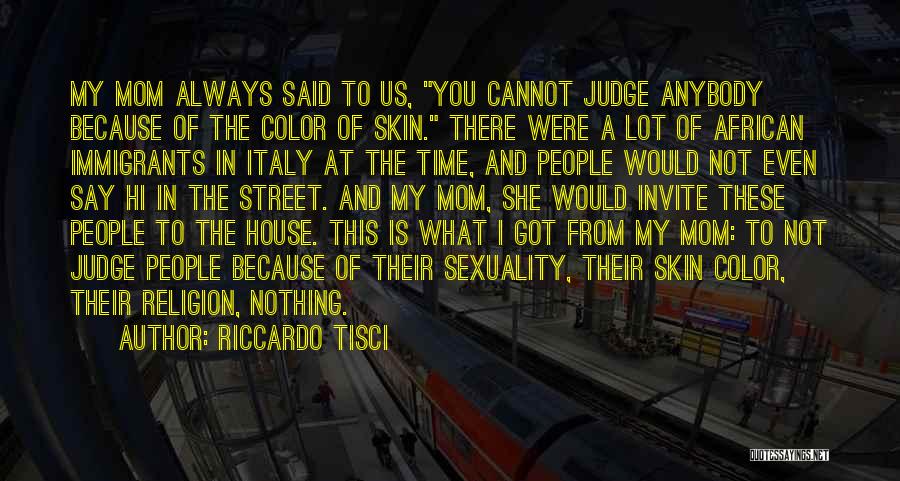 MY MOM ALWAYS SAID TO US, "YOU CANNOT JUDGE ANYBODY BECAUSE OF THE COLOR OF SKIN." THERE WERE A LOT OF AFRICAN IMMIGRANTS IN ITALY AT THE TIME, AND PEOPLE WOULD NOT EVEN SAY HI IN THE STREET. AND MY MOM, SHE WOULD INVITE THESE PEOPLE TO THE HOUSE. THIS IS WHAT I GOT FROM MY MOM: TO NOT JUDGE PEOPLE BECAUSE OF THEIR SEXUALITY, THEIR SKIN COLOR, THEIR RELIGION, NOTHING.

AUTHOR: RICCARDO TISCI

QUOTESSAYINGS.NET